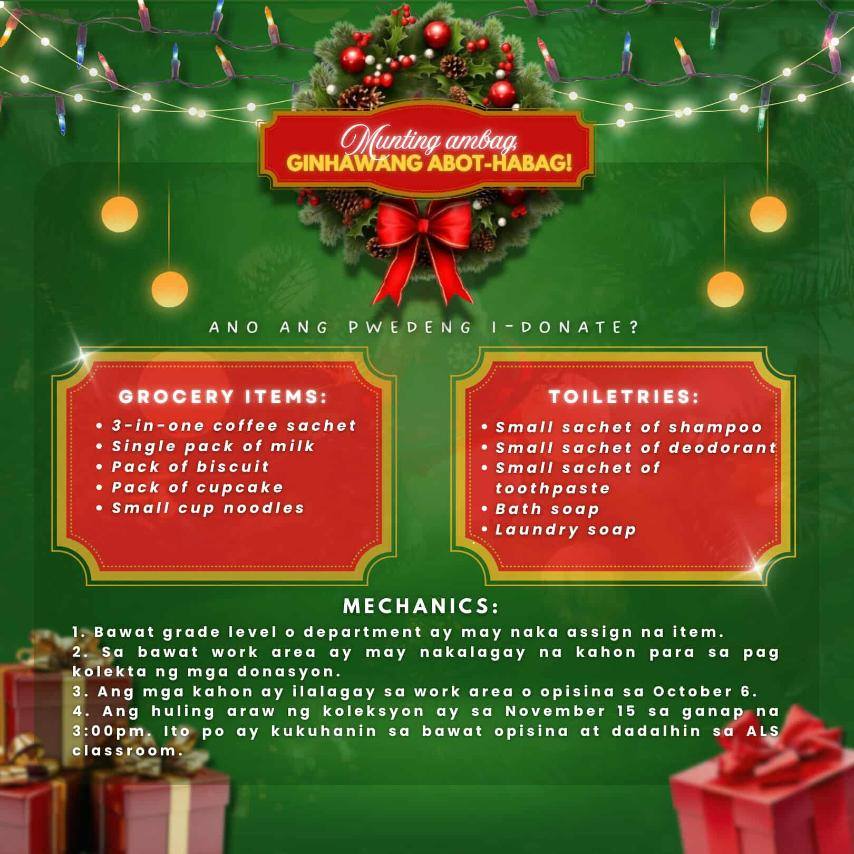 Munting ambag,
GINHAWANG ABOT-HABAG!

ANO ANG PWEDENG I-DONATE?

GROCERY ITEMS:
• 3-in-one coffee sachet
• Single pack of milk
• Pack of biscuit
• Pack of cupcake
• Small cup noodles

TOILETRIES:
• Small sachet of shampoo
• Small sachet of deodorant
• Small sachet of toothpaste
• Bath soap
• Laundry soap

MECHANICS:
1. Bawat grade level o department ay may naka assign na item.
2. Sa bawat work area ay may nakalagay na kahon para sa pag kolekta ng mga donasyon.
3. Ang mga kahon ay ilalagay sa work area o opisina sa October 6.
4. Ang huling araw ng koleksyon ay sa November 15 sa ganap na 3:00pm. Ito po ay kukuhanin sa bawat opisina at dadalhin sa ALS classroom.